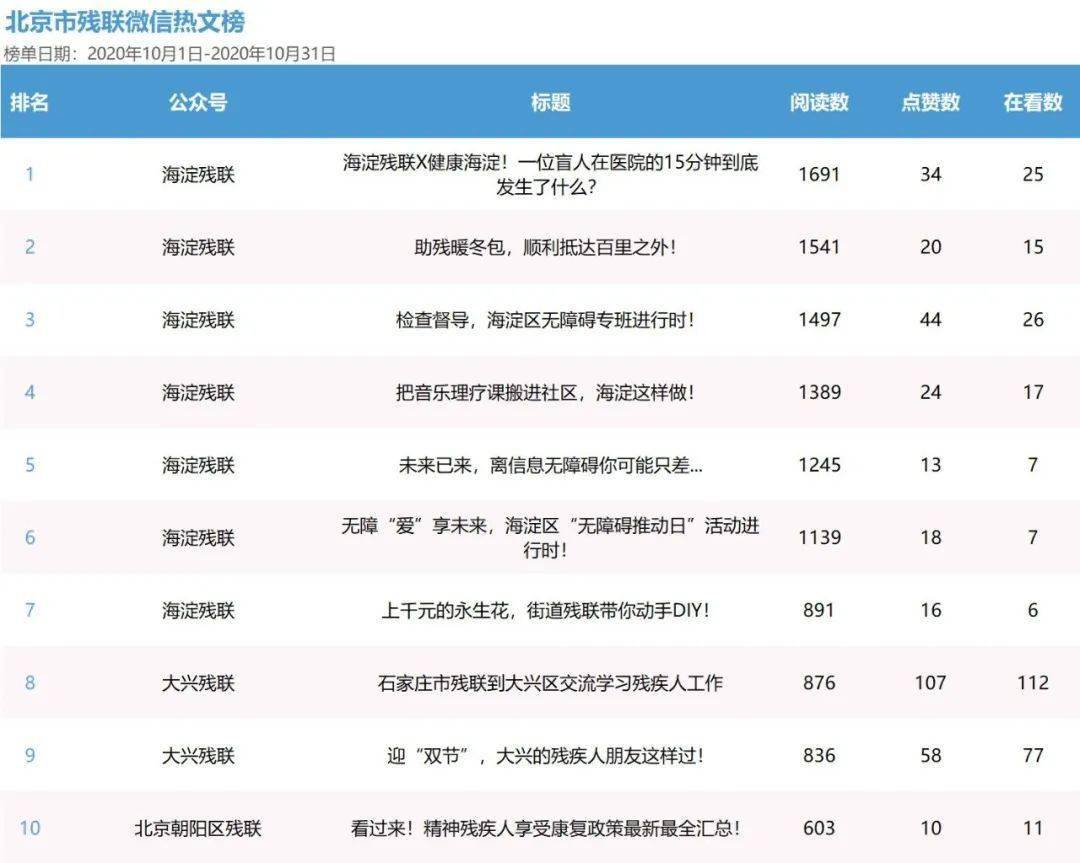 北京市残联微信热文榜

榜单日期：2020年10月1日-2020年10月31日

| 排名 | 公众号 | 标题 | 阅读数 | 点赞数 | 在看数 |
|---|---|---|---|---|---|
| 1 | 海淀残联 | 海淀残联X健康海淀！一位盲人在医院的15分钟到底发生了什么？ | 1691 | 34 | 25 |
| 2 | 海淀残联 | 助残暖冬包，顺利抵达百里之外！ | 1541 | 20 | 15 |
| 3 | 海淀残联 | 检查督导，海淀区无障碍专班进行时！ | 1497 | 44 | 26 |
| 4 | 海淀残联 | 把音乐理疗课搬进社区，海淀这样做！ | 1389 | 24 | 17 |
| 5 | 海淀残联 | 未来已来，离信息无障碍你可能只差... | 1245 | 13 | 7 |
| 6 | 海淀残联 | 无障“爱”享未来，海淀区“无障碍推动日”活动进行时！ | 1139 | 18 | 7 |
| 7 | 海淀残联 | 上千元的永生花，街道残联带你动手DIY！ | 891 | 16 | 6 |
| 8 | 大兴残联 | 石家庄市残联到大兴区交流学习残疾人工作 | 876 | 107 | 112 |
| 9 | 大兴残联 | 迎“双节”，大兴的残疾人朋友这样过！ | 836 | 58 | 77 |
| 10 | 北京朝阳区残联 | 看过来！精神残疾人享受康复政策最新最全汇总！ | 603 | 10 | 11 |